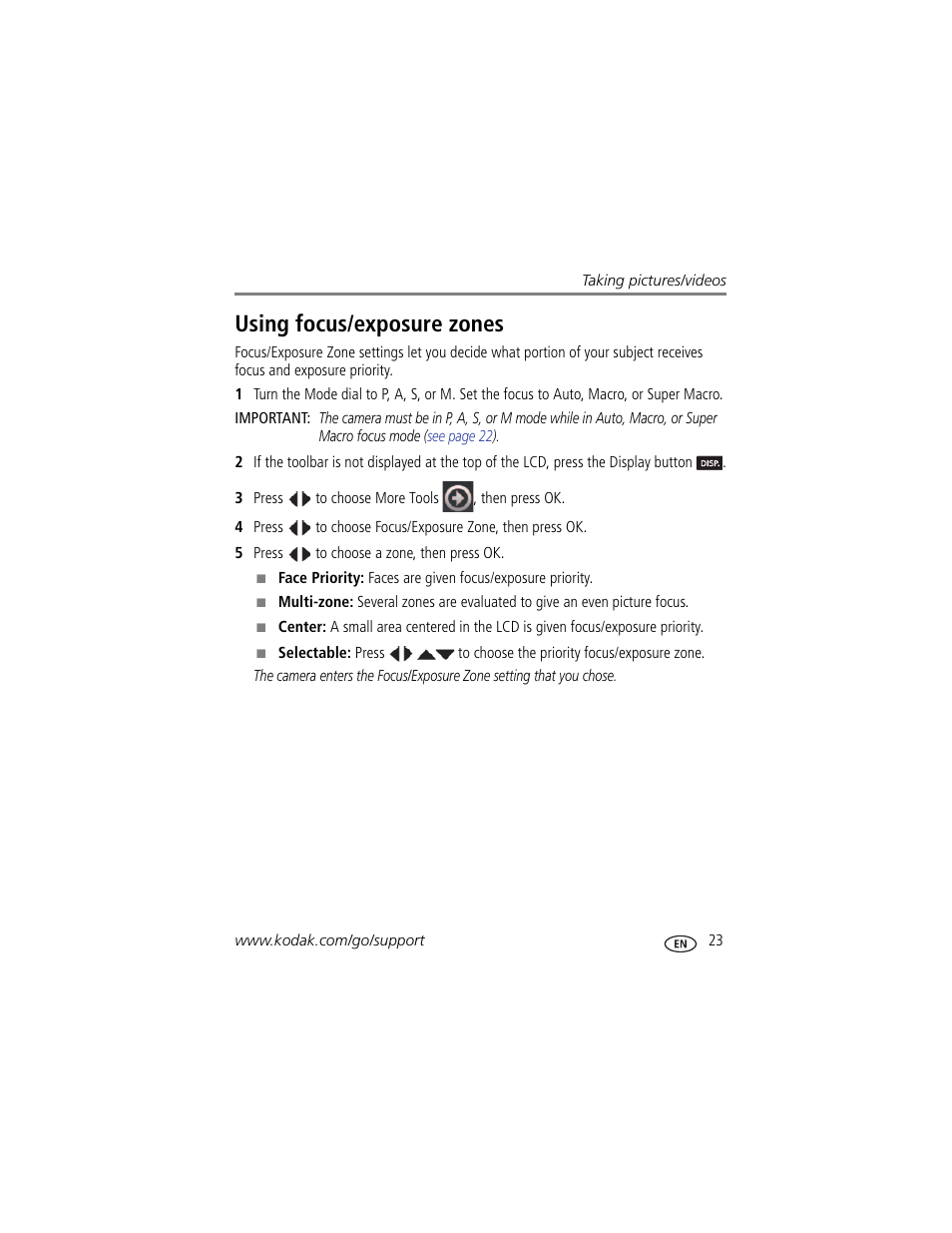 Taking pictures/videos

Using focus/exposure zones

Focus/Exposure Zone settings let you decide what portion of your subject receives focus and exposure priority.

1 Turn the Mode dial to P, A, S, or M. Set the focus to Auto, Macro, or Super Macro.

IMPORTANT: The camera must be in P, A, S, or M mode while in Auto, Macro, or Super Macro focus mode (see page 22).

2 If the toolbar is not displayed at the top of the LCD, press the Display button DISP.

3 Press to choose More Tools , then press OK.

4 Press to choose Focus/Exposure Zone, then press OK.

5 Press to choose a zone, then press OK.

■ Face Priority: Faces are given focus/exposure priority.

■ Multi-zone: Several zones are evaluated to give an even picture focus.

■ Center: A small area centered in the LCD is given focus/exposure priority.

■ Selectable: Press to choose the priority focus/exposure zone.

The camera enters the Focus/Exposure Zone setting that you chose.

www.kodak.com/go/support

EN 23